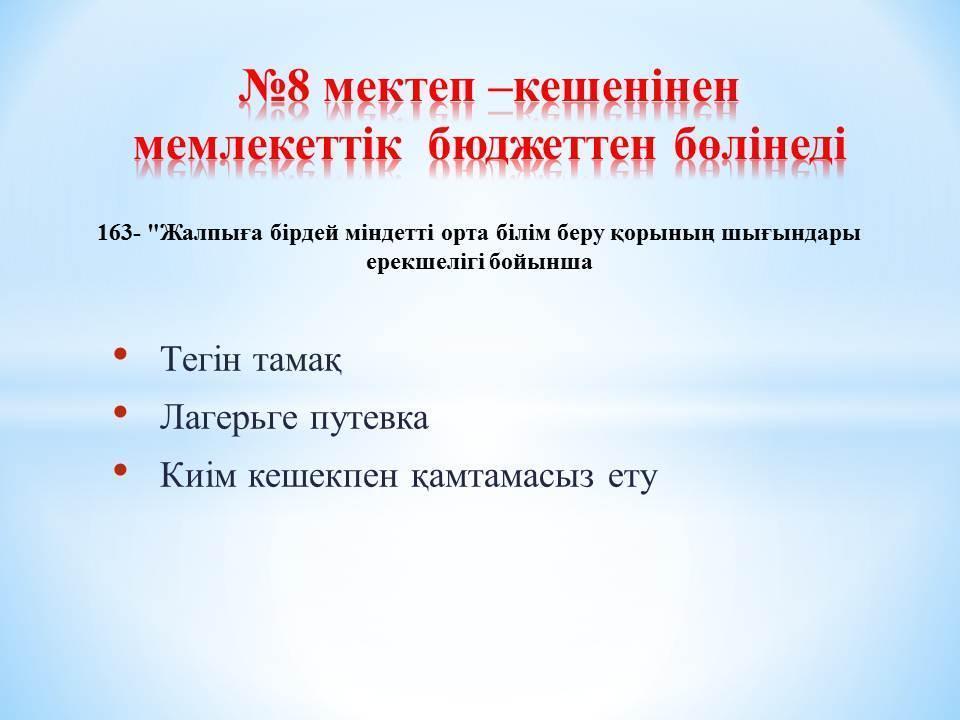 №8 мектеп –кешенінен мемлекеттік бюджеттен бөлінеді

163- "Жалпыға бірдей міндетті орта білім беру қорының шығындары ерекшелігі бойынша

• Тегін тамақ
• Лагерьге путевка
• Киім кешекпен қамтамасыз ету